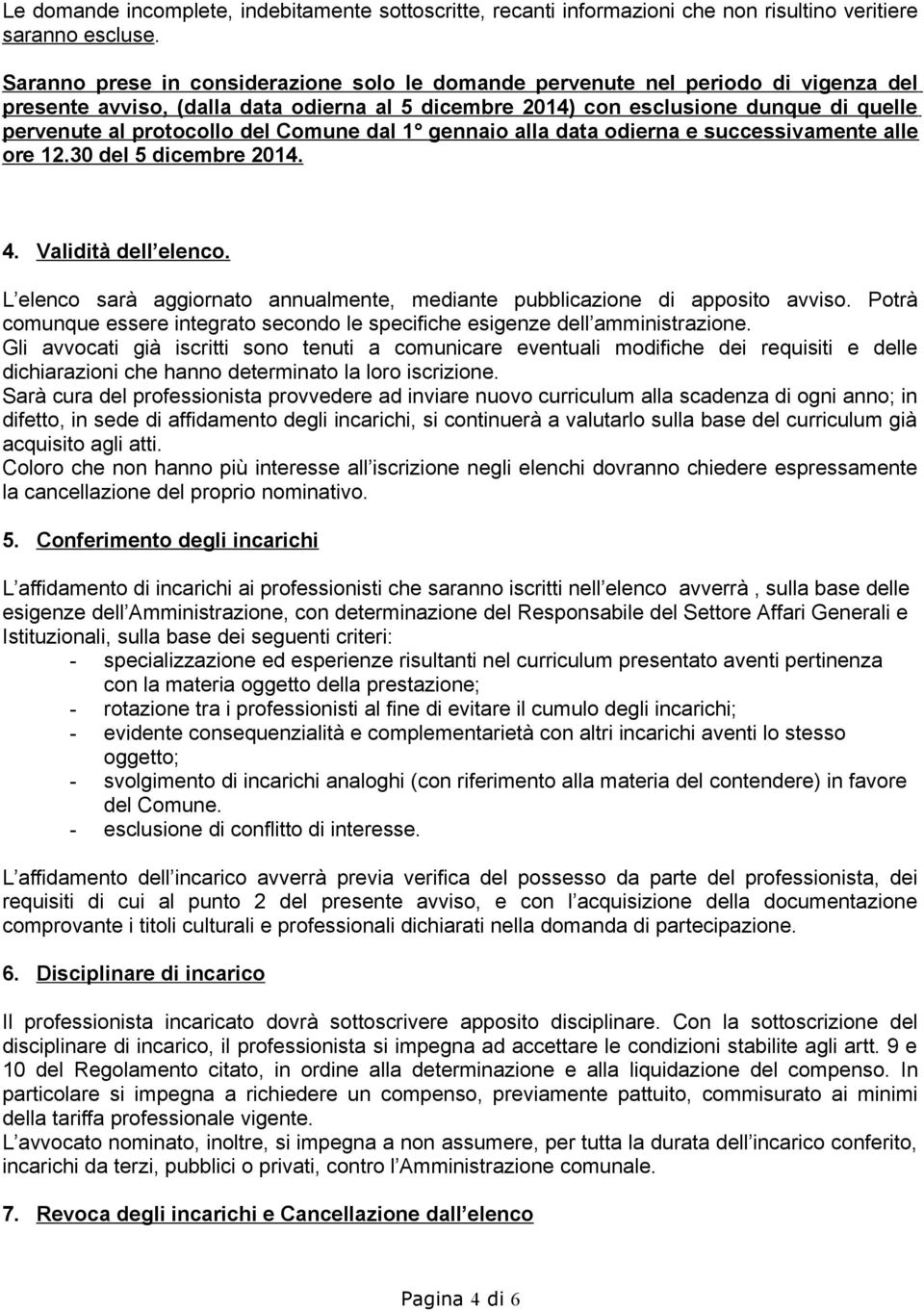 Le domande incomplete, indebitamente sottoscritte, recanti informazioni che non risultino veritiere saranno escluse.

Saranno prese in considerazione solo le domande pervenute nel periodo di vigenza del presente avviso, (dalla data odierna al 5 dicembre 2014) con esclusione dunque di quelle pervenute al protocollo del Comune dal 1° gennaio alla data odierna e successivamente alle ore 12.30 del 5 dicembre 2014.

4. Validità dell elenco.

L elenco sarà aggiornato annualmente, mediante pubblicazione di apposito avviso. Potrà comunque essere integrato secondo le specifiche esigenze dell amministrazione.
Gli avvocati già iscritti sono tenuti a comunicare eventuali modifiche dei requisiti e delle dichiarazioni che hanno determinato la loro iscrizione.
Sarà cura del professionista provvedere ad inviare nuovo curriculum alla scadenza di ogni anno; in difetto, in sede di affidamento degli incarichi, si continuerà a valutarlo sulla base del curriculum già acquisito agli atti.
Coloro che non hanno più interesse all iscrizione negli elenchi dovranno chiedere espressamente la cancellazione del proprio nominativo.

5. Conferimento degli incarichi

L affidamento di incarichi ai professionisti che saranno iscritti nell elenco avverrà , sulla base delle esigenze dell Amministrazione, con determinazione del Responsabile del Settore Affari Generali e Istituzionali, sulla base dei seguenti criteri:
- specializzazione ed esperienze risultanti nel curriculum presentato aventi pertinenza con la materia oggetto della prestazione;
- rotazione tra i professionisti al fine di evitare il cumulo degli incarichi;
- evidente consequenzialità e complementarietà con altri incarichi aventi lo stesso oggetto;
- svolgimento di incarichi analoghi (con riferimento alla materia del contendere) in favore del Comune.
- esclusione di conflitto di interesse.

L affidamento dell incarico avverrà previa verifica del possesso da parte del professionista, dei requisiti di cui al punto 2 del presente avviso, e con l acquisizione della documentazione comprovante i titoli culturali e professionali dichiarati nella domanda di partecipazione.

6. Disciplinare di incarico

Il professionista incaricato dovrà sottoscrivere apposito disciplinare. Con la sottoscrizione del disciplinare di incarico, il professionista si impegna ad accettare le condizioni stabilite agli artt. 9 e 10 del Regolamento citato, in ordine alla determinazione e alla liquidazione del compenso. In particolare si impegna a richiedere un compenso, previamente pattuito, commisurato ai minimi della tariffa professionale vigente.
L avvocato nominato, inoltre, si impegna a non assumere, per tutta la durata dell incarico conferito, incarichi da terzi, pubblici o privati, contro l Amministrazione comunale.

7. Revoca degli incarichi e Cancellazione dall elenco

Pagina 4 di 6